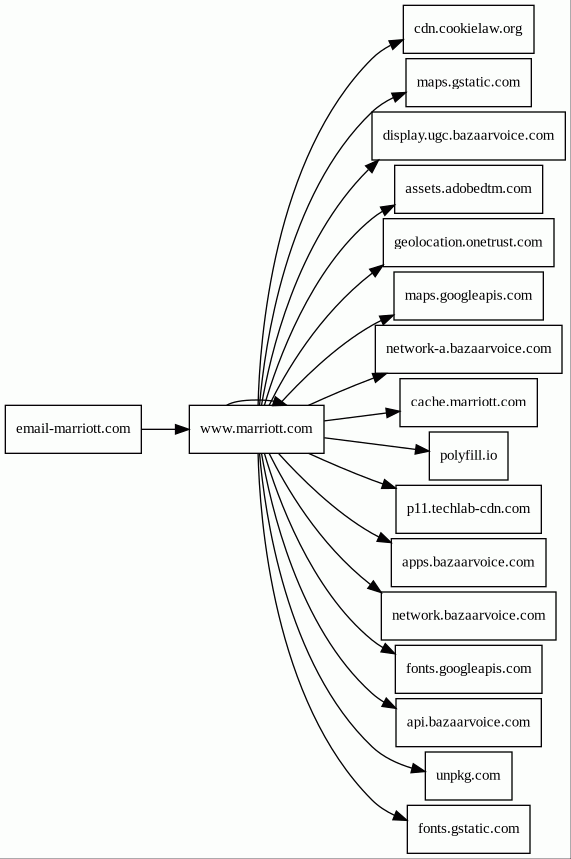 email-marriott.com

www.marriott.com

cdn.cookielaw.org

maps.gstatic.com

display.ugc.bazaarvoice.com

assets.adobedtm.com

geolocation.onetrust.com

maps.googleapis.com

network-a.bazaarvoice.com

cache.marriott.com

polyfill.io

p11.techlab-cdn.com

apps.bazaarvoice.com

network.bazaarvoice.com

fonts.googleapis.com

api.bazaarvoice.com

unpkg.com

fonts.gstatic.com